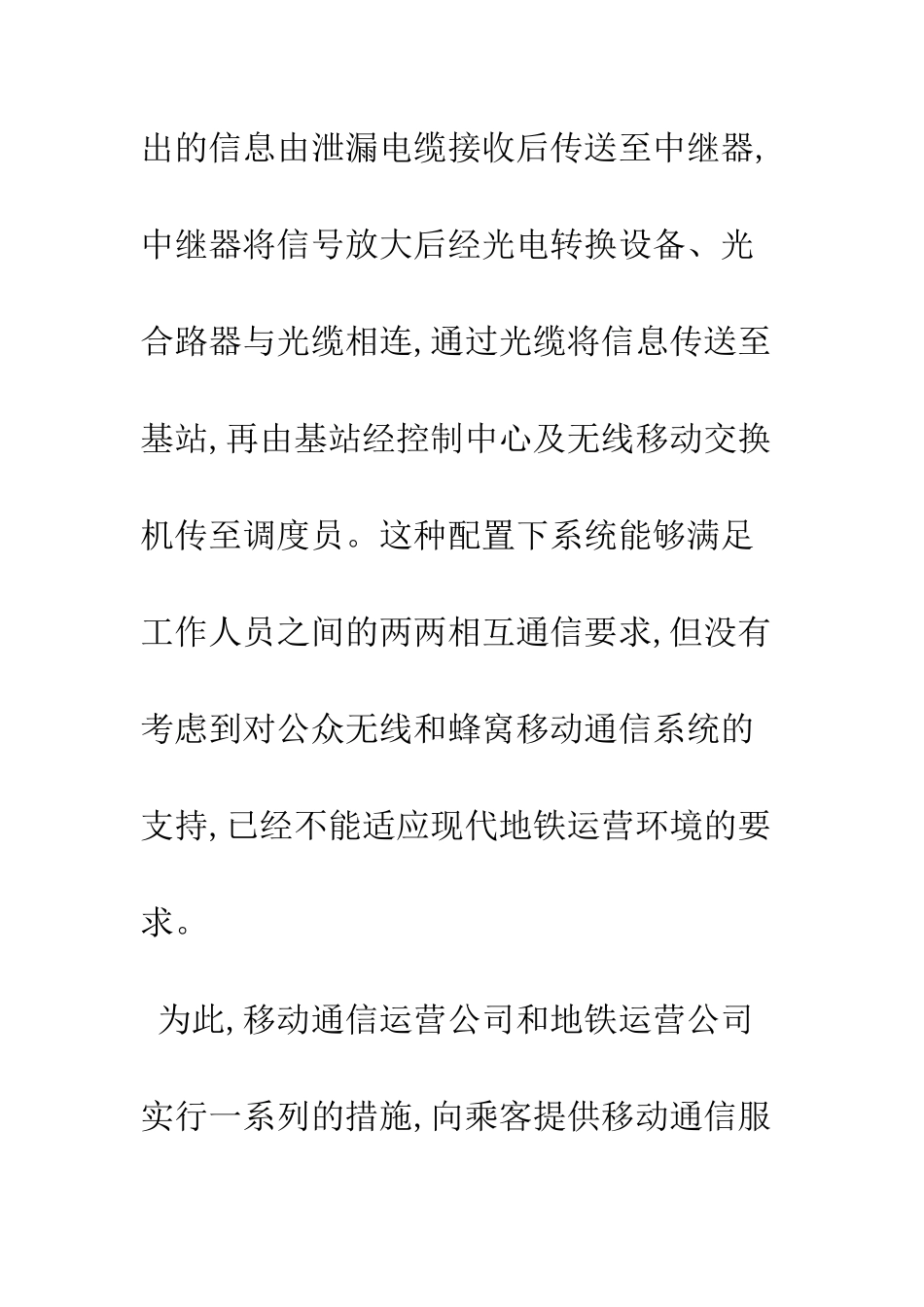 出的信息由泄漏电缆接收后传送至中继器,中继器将信号放大后经光电转换设备、光合路器与光缆相连,通过光缆将信息传送至基站,再由基站经控制中心及无线移动交换机传至调度员。这种配置下系统能够满足工作人员之间的两两相互通信要求,但没有考虑到对公众无线和蜂窝移动通信系统的支持,已经不能适应现代地铁运营环境的要求。

为此,移动通信运营公司和地铁运营公司实行一系列的措施,向乘客提供移动通信服